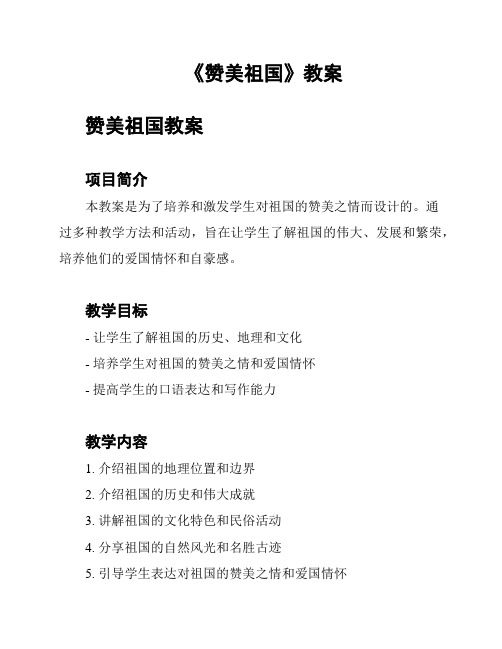 《赞美祖国》教案

赞美祖国教案

项目简介

本教案是为了培养和激发学生对祖国的赞美之情而设计的。通过多种教学方法和活动，旨在让学生了解祖国的伟大、发展和繁荣，培养他们的爱国情怀和自豪感。

教学目标

- 让学生了解祖国的历史、地理和文化
- 培养学生对祖国的赞美之情和爱国情怀
- 提高学生的口语表达和写作能力

教学内容

1. 介绍祖国的地理位置和边界
2. 介绍祖国的历史和伟大成就
3. 讲解祖国的文化特色和民俗活动
4. 分享祖国的自然风光和名胜古迹
5. 引导学生表达对祖国的赞美之情和爱国情怀